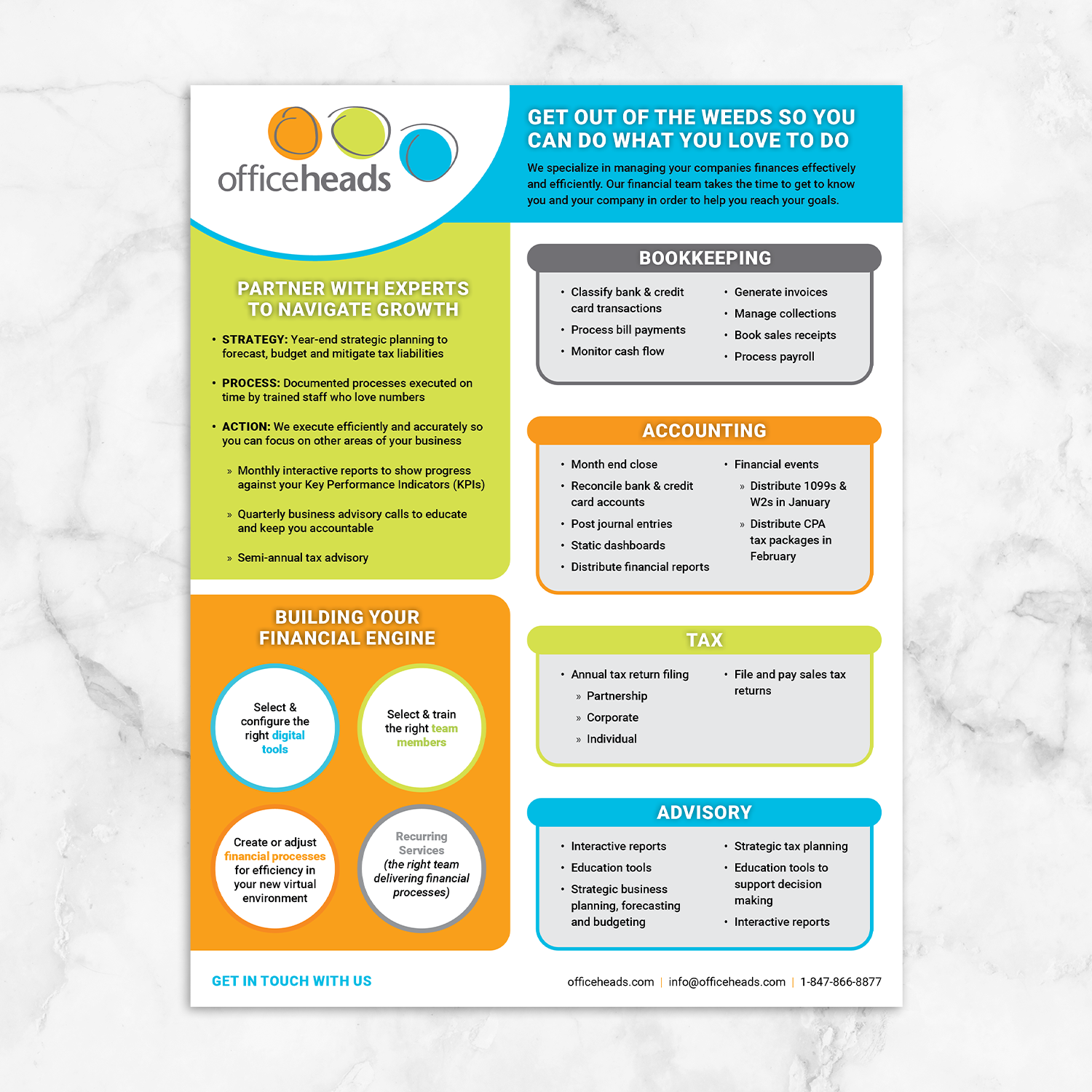 officeheads

GET OUT OF THE WEEDS SO YOU CAN DO WHAT YOU LOVE TO DO

We specialize in managing your companies finances effectively and efficiently. Our financial team takes the time to get to know you and your company in order to help you reach your goals.

PARTNER WITH EXPERTS TO NAVIGATE GROWTH

• STRATEGY: Year-end strategic planning to forecast, budget and mitigate tax liabilities

• PROCESS: Documented processes executed on time by trained staff who love numbers

• ACTION: We execute efficiently and accurately so you can focus on other areas of your business

» Monthly interactive reports to show progress against your Key Performance Indicators (KPIs)

» Quarterly business advisory calls to educate and keep you accountable

» Semi-annual tax advisory

BUILDING YOUR FINANCIAL ENGINE

Select & configure the right digital tools

Select & train the right team members

Create or adjust financial processes for efficiency in your new virtual environment

Recurring Services (the right team delivering financial processes)

BOOKKEEPING

• Classify bank & credit card transactions
• Process bill payments
• Monitor cash flow

• Generate invoices
• Manage collections
• Book sales receipts
• Process payroll

ACCOUNTING

• Month end close
• Reconcile bank & credit card accounts
• Post journal entries
• Static dashboards
• Distribute financial reports

• Financial events
» Distribute 1099s & W2s in January
» Distribute CPA tax packages in February

TAX

• Annual tax return filing
» Partnership
» Corporate
» Individual

• File and pay sales tax returns

ADVISORY

• Interactive reports
• Education tools
• Strategic business planning, forecasting and budgeting

• Strategic tax planning
• Education tools to support decision making
• Interactive reports

GET IN TOUCH WITH US

officeheads.com | info@officeheads.com | 1-847-866-8877